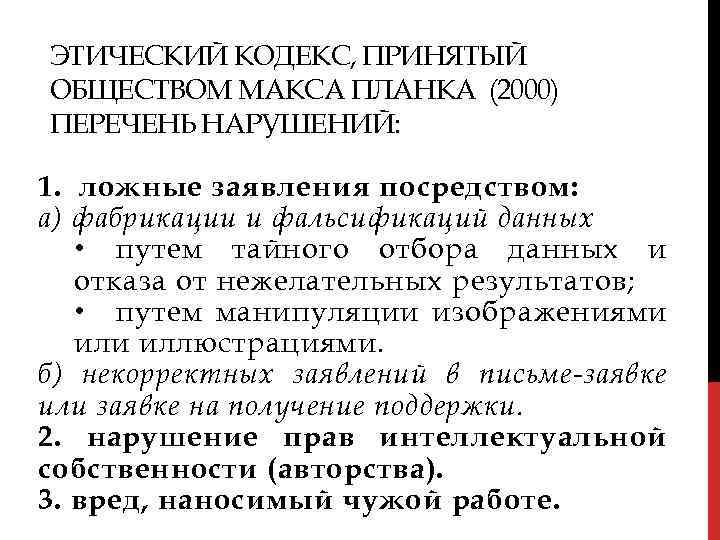 ЭТИЧЕСКИЙ КОДЕКС, ПРИНЯТЫЙ ОБЩЕСТВОМ МАКСА ПЛАНКА (2000) ПЕРЕЧЕНЬ НАРУШЕНИЙ:

1. ложные заявления посредством:
а) фабрикации и фальсификаций данных
• путем тайного отбора данных и отказа от нежелательных результатов;
• путем манипуляции изображениями или иллюстрациями.
б) некорректных заявлений в письме-заявке или заявке на получение поддержки.
2. нарушение прав интеллектуальной собственности (авторства).
3. вред, наносимый чужой работе.